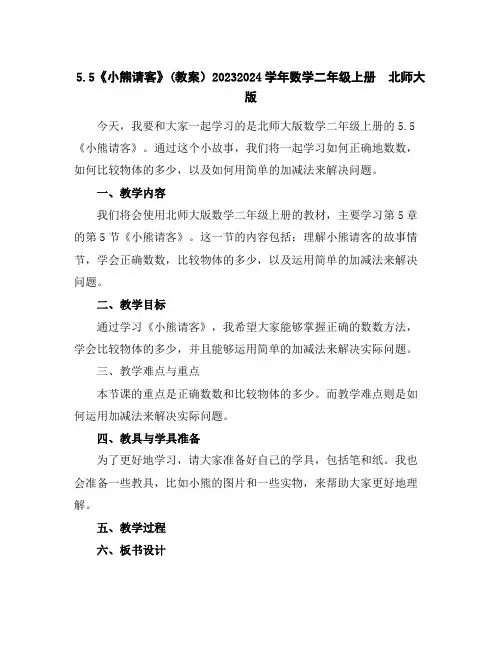 5.5《小熊请客》（教案）20232024学年数学二年级上册 北师大版

今天，我要和大家一起学习的是北师大版数学二年级上册的5.5《小熊请客》。通过这个小故事，我们将一起学习如何正确地数数，如何比较物体的多少，以及如何用简单的加减法来解决问题。

一、教学内容

我们将会使用北师大版数学二年级上册的教材，主要学习第5章的第5节《小熊请客》。这一节的内容包括：理解小熊请客的故事情节，学会正确数数，比较物体的多少，以及运用简单的加减法来解决问题。

二、教学目标

通过学习《小熊请客》，我希望大家能够掌握正确的数数方法，学会比较物体的多少，并且能够运用简单的加减法来解决实际问题。

三、教学难点与重点

本节课的重点是正确数数和比较物体的多少。而教学难点则是如何运用加减法来解决实际问题。

四、教具与学具准备

为了更好地学习，请大家准备好自己的学具，包括笔和纸。我也会准备一些教具，比如小熊的图片和一些实物，来帮助大家更好地理解。

五、教学过程

六、板书设计